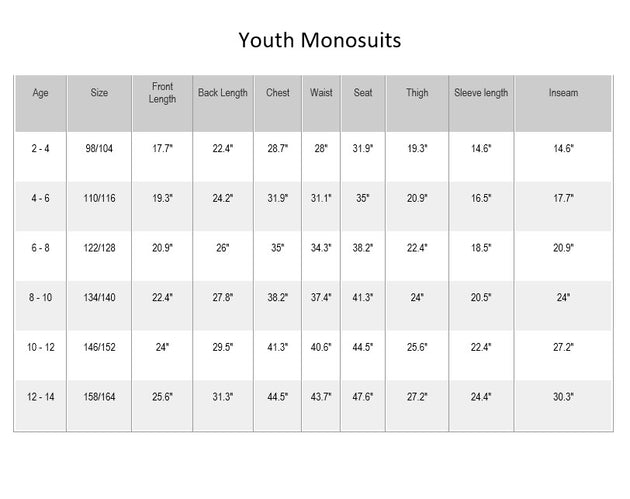 Youth Monosuits

| Age | Size | Front Length | Back Length | Chest | Waist | Seat | Thigh | Sleeve length | Inseam |
|---|---|---|---|---|---|---|---|---|---|
| 2 - 4 | 98/104 | 17.7" | 22.4" | 28.7" | 28" | 31.9" | 19.3" | 14.6" | 14.6" |
| 4 - 6 | 110/116 | 19.3" | 24.2" | 31.9" | 31.1" | 35" | 20.9" | 16.5" | 17.7" |
| 6 - 8 | 122/128 | 20.9" | 26" | 35" | 34.3" | 38.2" | 22.4" | 18.5" | 20.9" |
| 8 - 10 | 134/140 | 22.4" | 27.8" | 38.2" | 37.4" | 41.3" | 24" | 20.5" | 24" |
| 10 - 12 | 146/152 | 24" | 29.5" | 41.3" | 40.6" | 44.5" | 25.6" | 22.4" | 27.2" |
| 12 - 14 | 158/164 | 25.6" | 31.3" | 44.5" | 43.7" | 47.6" | 27.2" | 24.4" | 30.3" |